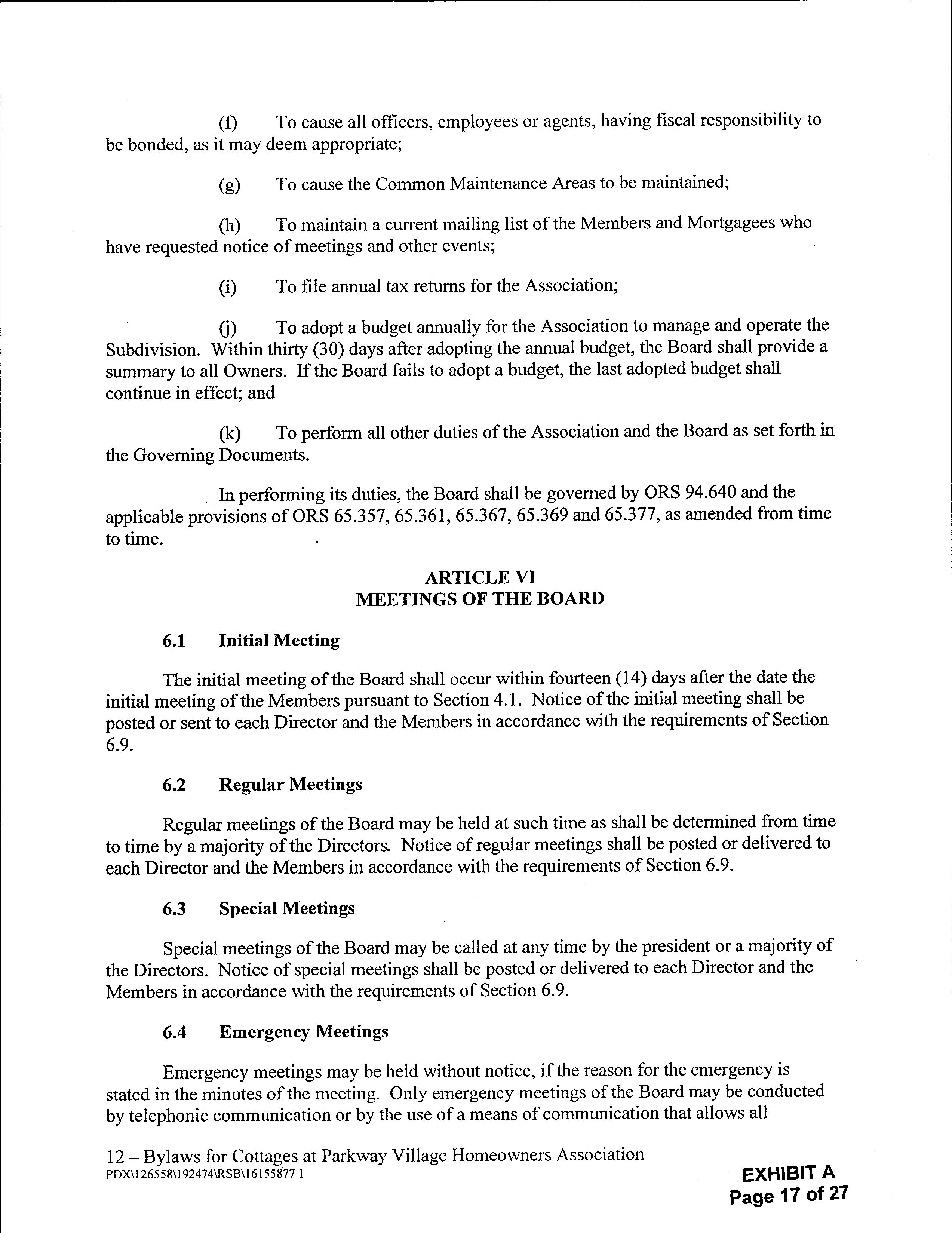 (f) To cause all officers, employees or agents, having fiscal responsibility to be bonded, as it may deem appropriate;

(g) To cause the Common Maintenance Areas to be maintained;

(h) To maintain a current mailing list of the Members and Mortgagees who have requested notice of meetings and other events;

(i) To file annual tax returns for the Association;

(j) To adopt a budget annually for the Association to manage and operate the Subdivision. Within thirty (30) days after adopting the annual budget, the Board shall provide a summary to all Owners. If the Board fails to adopt a budget, the last adopted budget shall continue in effect; and

(k) To perform all other duties of the Association and the Board as set forth in the Governing Documents.

In performing its duties, the Board shall be governed by ORS 94.640 and the applicable provisions of ORS 65.357, 65.361, 65.367, 65.369 and 65.377, as amended from time to time.

ARTICLE VI
MEETINGS OF THE BOARD

6.1 Initial Meeting

The initial meeting of the Board shall occur within fourteen (14) days after the date the initial meeting of the Members pursuant to Section 4.1. Notice of the initial meeting shall be posted or sent to each Director and the Members in accordance with the requirements of Section 6.9.

6.2 Regular Meetings

Regular meetings of the Board may be held at such time as shall be determined from time to time by a majority of the Directors. Notice of regular meetings shall be posted or delivered to each Director and the Members in accordance with the requirements of Section 6.9.

6.3 Special Meetings

Special meetings of the Board may be called at any time by the president or a majority of the Directors. Notice of special meetings shall be posted or delivered to each Director and the Members in accordance with the requirements of Section 6.9.

6.4 Emergency Meetings

Emergency meetings may be held without notice, if the reason for the emergency is stated in the minutes of the meeting. Only emergency meetings of the Board may be conducted by telephonic communication or by the use of a means of communication that allows all

12 – Bylaws for Cottages at Parkway Village Homeowners Association
PDX\126558\192474\RSB\16155877.1

EXHIBIT A
Page 17 of 27